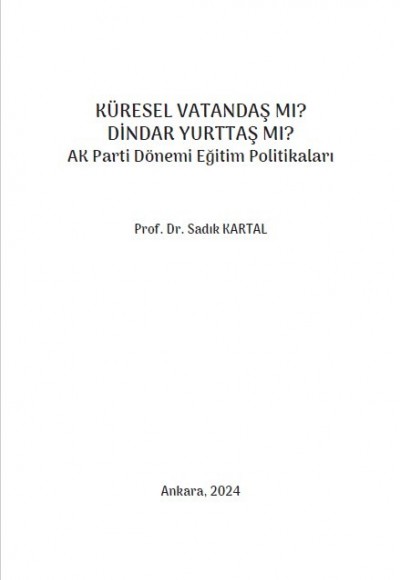 KÜRESEL VATANDAŞ MI?
DİNDAR YURTTAŞ MI?
AK Parti Dönemi Eğitim Politikaları

Prof. Dr. Sadık KARTAL

Ankara, 2024